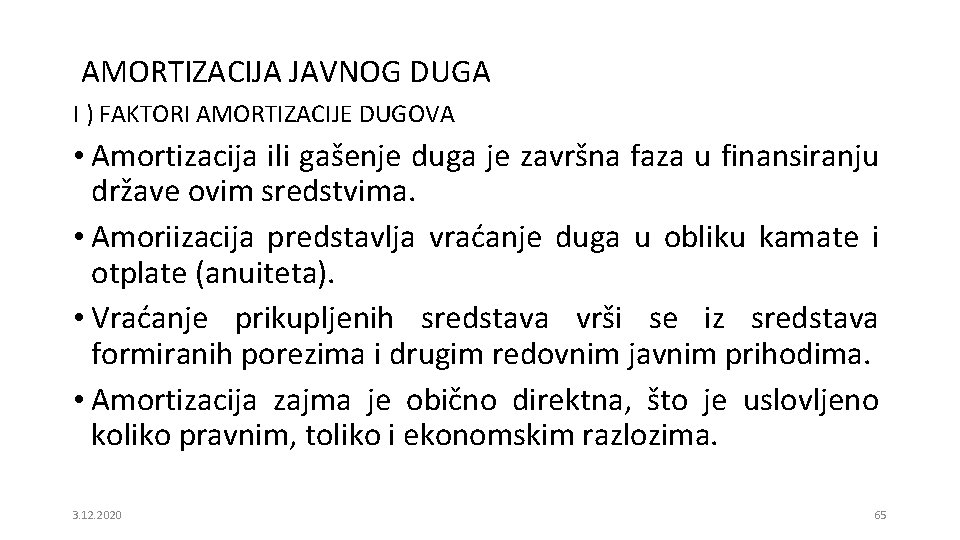 AMORTIZACIJA JAVNOG DUGA

I ) FAKTORI AMORTIZACIJE DUGOVA

• Amortizacija ili gašenje duga je završna faza u finansiranju države ovim sredstvima.

• Amoriizacija predstavlja vraćanje duga u obliku kamate i otplate (anuiteta).

• Vraćanje prikupljenih sredstava vrši se iz sredstava formiranih porezima i drugim redovnim javnim prihodima.

• Amortizacija zajma je obično direktna, što je uslovljeno koliko pravnim, toliko i ekonomskim razlozima.

3.12.2020

65